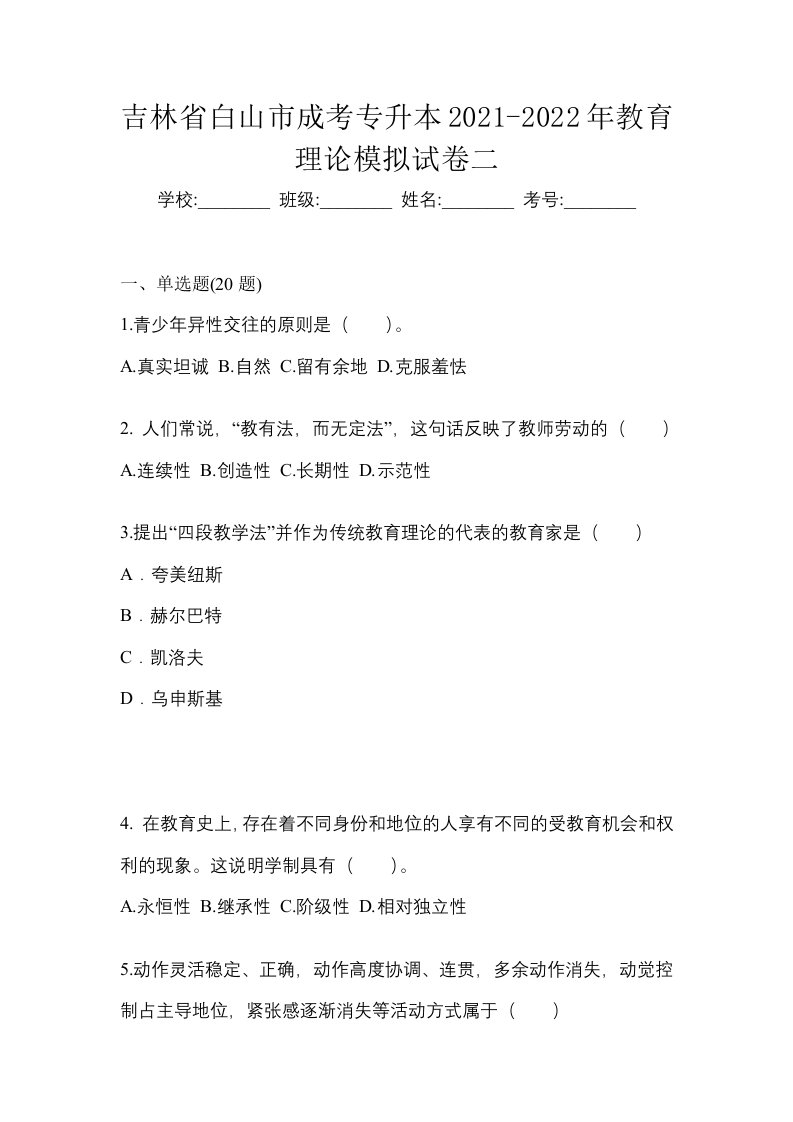 吉林省白山市成考专升本2021-2022年教育理论模拟试卷二

学校:________ 班级:________ 姓名:________ 考号:________

一、单选题(20 题)

1.青少年异性交往的原则是（　　）。

A.真实坦诚 B.自然 C.留有余地 D.克服羞怯

2. 人们常说，“教有法，而无定法”，这句话反映了教师劳动的（　　）

A.连续性 B.创造性 C.长期性 D.示范性

3.提出“四段教学法”并作为传统教育理论的代表的教育家是（　　）

A．夸美纽斯

B．赫尔巴特

C．凯洛夫

D．乌申斯基

4. 在教育史上,存在着不同身份和地位的人享有不同的受教育机会和权利的现象。这说明学制具有（　　）。

A.永恒性 B.继承性 C.阶级性 D.相对独立性

5.动作灵活稳定、正确，动作高度协调、连贯，多余动作消失，动觉控制占主导地位，紧张感逐渐消失等活动方式属于（　　）